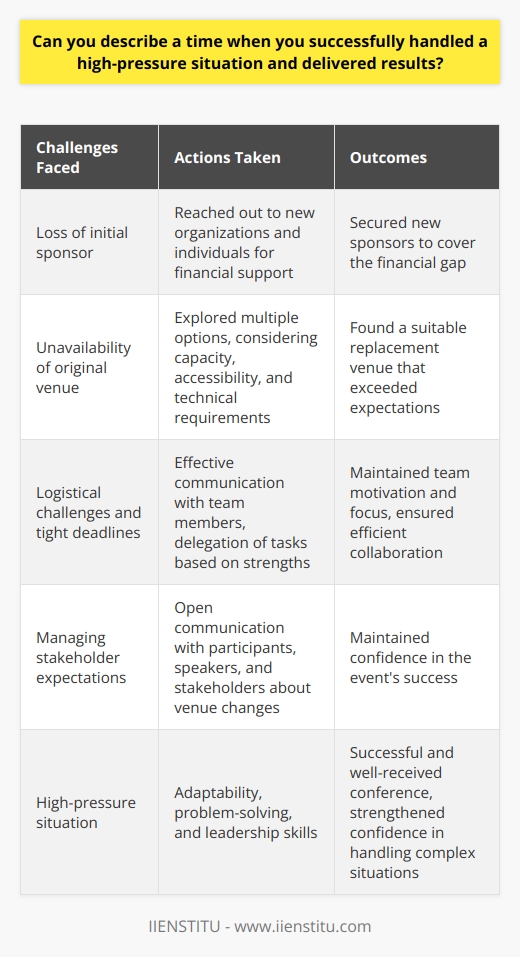 Can you describe a time when you successfully handled a high-pressure situation and delivered results?

| Challenges Faced | Actions Taken | Outcomes |
|---|---|---|
| Loss of initial sponsor | Reached out to new organizations and individuals for financial support | Secured new sponsors to cover the financial gap |
| Unavailability of original venue | Explored multiple options, considering capacity, accessibility, and technical requirements | Found a suitable replacement venue that exceeded expectations |
| Logistical challenges and tight deadlines | Effective communication with team members, delegation of tasks based on strengths | Maintained team motivation and focus, ensured efficient collaboration |
| Managing stakeholder expectations | Open communication with participants, speakers, and stakeholders about venue changes | Maintained confidence in the event's success |
| High-pressure situation | Adaptability, problem-solving, and leadership skills | Successful and well-received conference, strengthened confidence in handling complex situations |

IIENSTITU - www.iienstitu.com